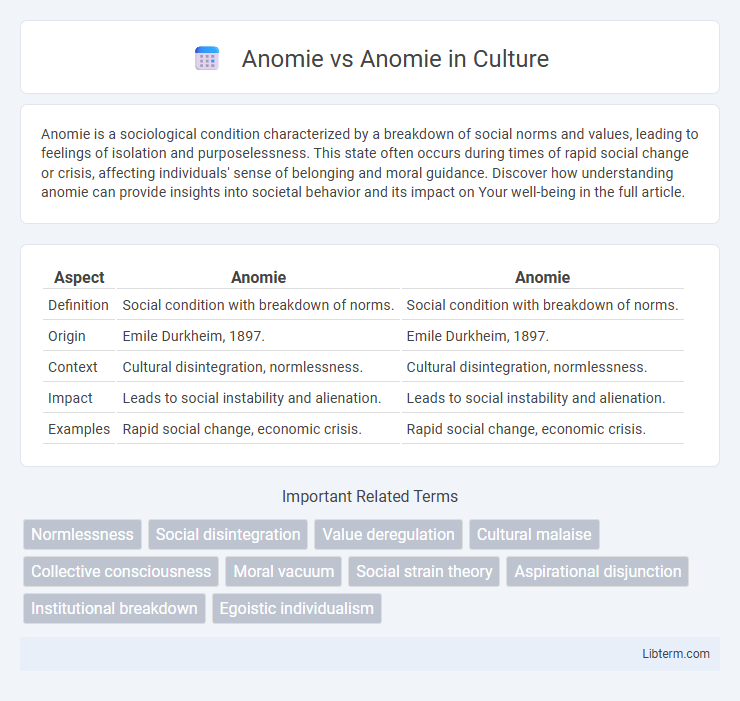 Anomie vs Anomie in Culture

Anomie is a sociological condition characterized by a breakdown of social norms and values, leading to feelings of isolation and purposelessness. This state often occurs during times of rapid social change or crisis, affecting individuals' sense of belonging and moral guidance. Discover how understanding anomie can provide insights into societal behavior and its impact on Your well-being in the full article.

| Aspect | Anomie | Anomie |
|---|---|---|
| Definition | Social condition with breakdown of norms. | Social condition with breakdown of norms. |
| Origin | Emile Durkheim, 1897. | Emile Durkheim, 1897. |
| Context | Cultural disintegration, normlessness. | Cultural disintegration, normlessness. |
| Impact | Leads to social instability and alienation. | Leads to social instability and alienation. |
| Examples | Rapid social change, economic crisis. | Rapid social change, economic crisis. |

Important Related Terms

Normlessness
Social disintegration
Value deregulation
Cultural malaise
Collective consciousness
Moral vacuum
Social strain theory
Aspirational disjunction
Institutional breakdown
Egoistic individualism

Libterm.com